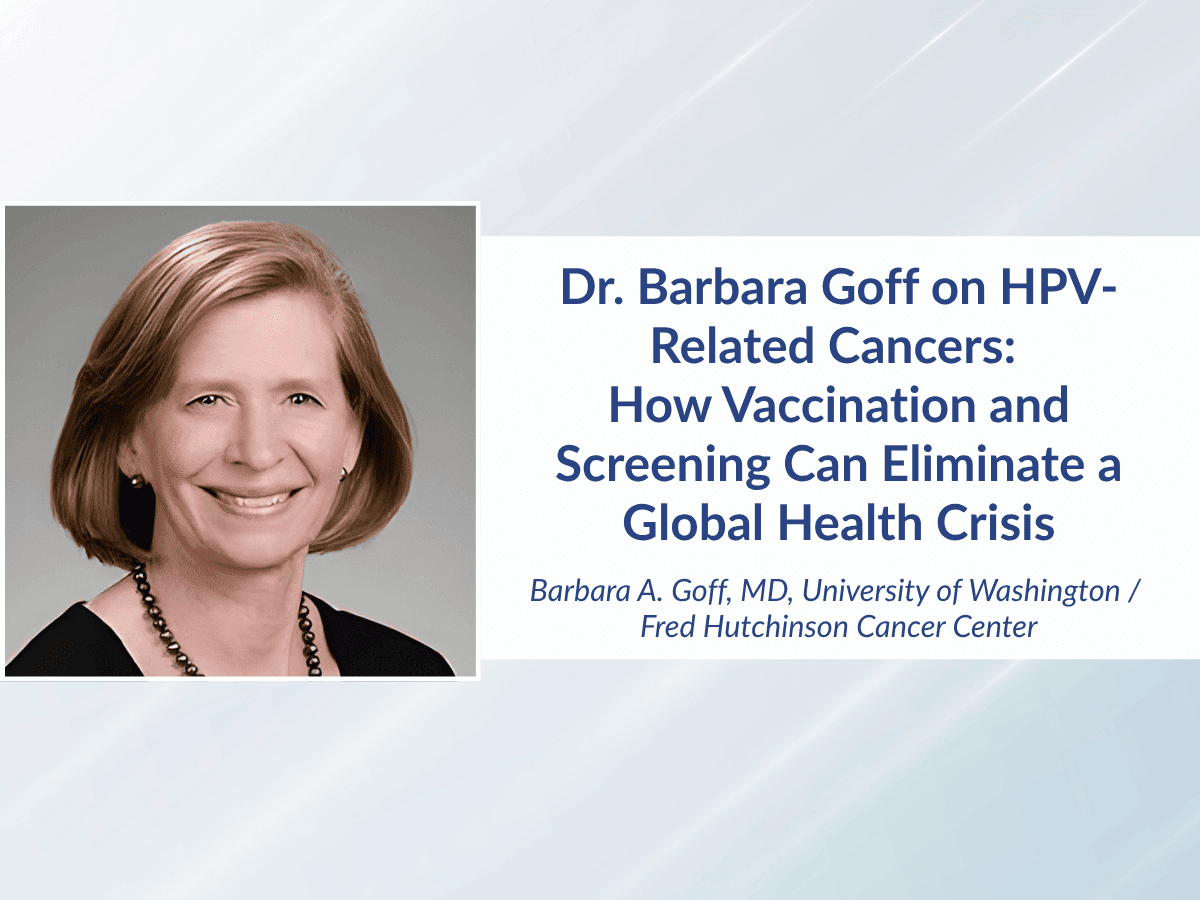 Dr. Barbara Goff on HPV-Related Cancers: How Vaccination and Screening Can Eliminate a Global Health Crisis

Barbara A. Goff, MD, University of Washington / Fred Hutchinson Cancer Center